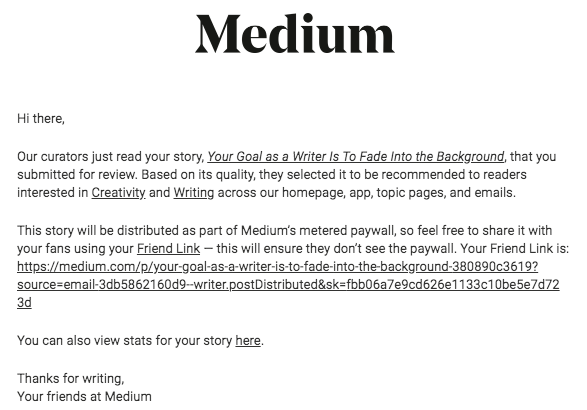 Medium

Hi there,

Our curators just read your story, Your Goal as a Writer Is To Fade Into the Background, that you submitted for review. Based on its quality, they selected it to be recommended to readers interested in Creativity and Writing across our homepage, app, topic pages, and emails.

This story will be distributed as part of Medium's metered paywall, so feel free to share it with your fans using your Friend Link — this will ensure they don't see the paywall. Your Friend Link is: https://medium.com/p/your-goal-as-a-writer-is-to-fade-into-the-background-380890c3619?source=email-3db5862160d9--writer.postDistributed&sk=fbb06a7e9cd626e1133c10be5e7d723d

You can also view stats for your story here.

Thanks for writing,
Your friends at Medium